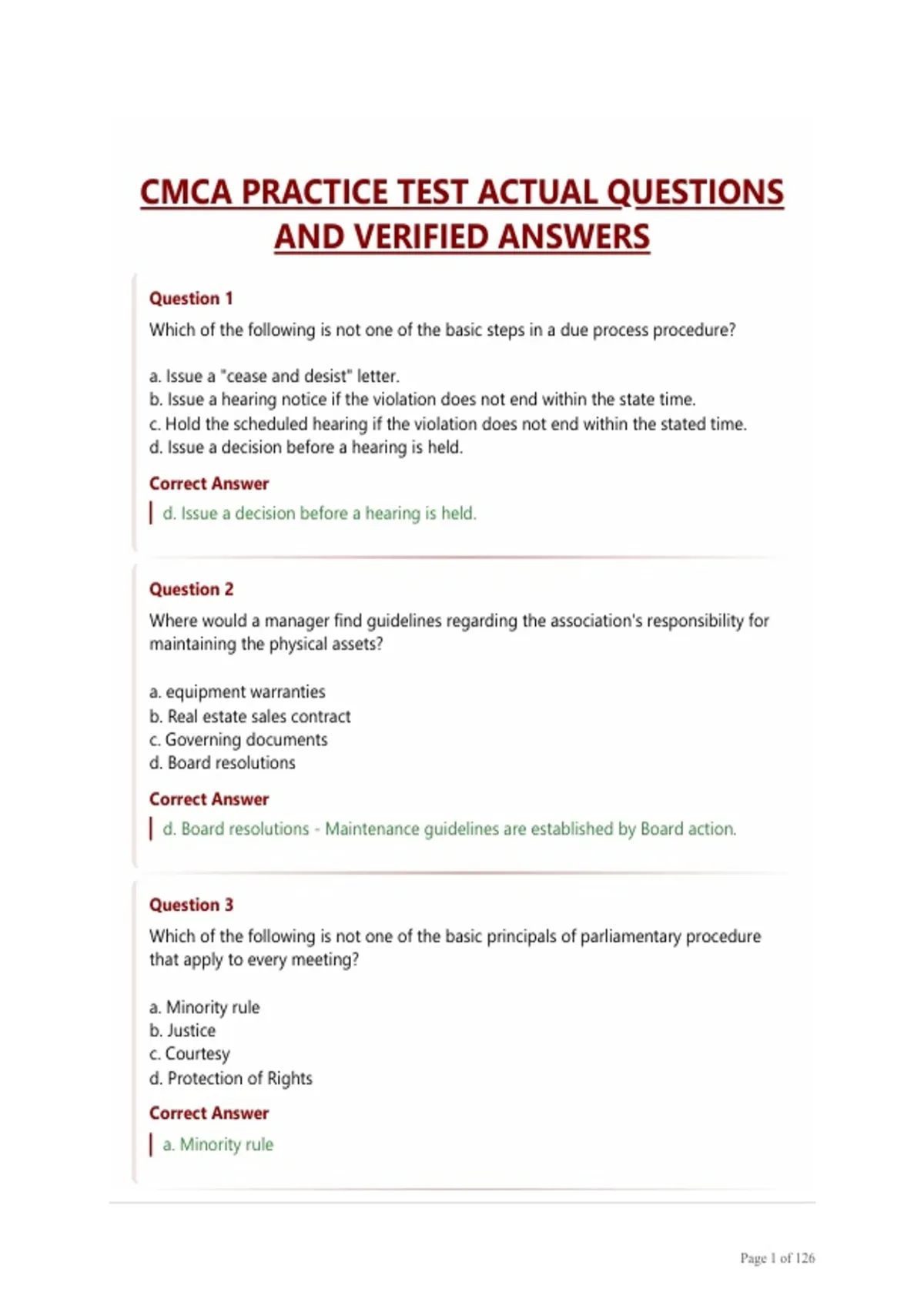 CMCA PRACTICE TEST ACTUAL QUESTIONS AND VERIFIED ANSWERS

Question 1

Which of the following is not one of the basic steps in a due process procedure?

a. Issue a "cease and desist" letter.
b. Issue a hearing notice if the violation does not end within the state time.
c. Hold the scheduled hearing if the violation does not end within the stated time.
d. Issue a decision before a hearing is held.

Correct Answer

d. Issue a decision before a hearing is held.

Question 2

Where would a manager find guidelines regarding the association's responsibility for maintaining the physical assets?

a. equipment warranties
b. Real estate sales contract
c. Governing documents
d. Board resolutions

Correct Answer

d. Board resolutions - Maintenance guidelines are established by Board action.

Question 3

Which of the following is not one of the basic principals of parliamentary procedure that apply to every meeting?

a. Minority rule
b. Justice
c. Courtesy
d. Protection of Rights

Correct Answer

a. Minority rule

Page 1 of 126